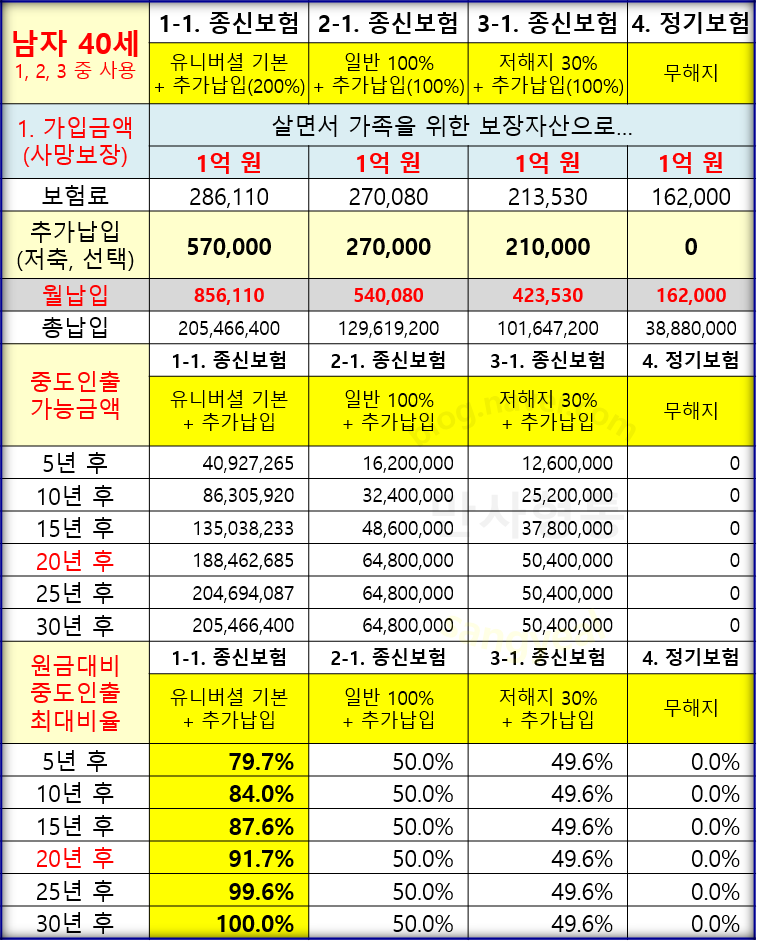 | 남자 40세 1, 2, 3 중 사용 | 1-1. 종신보험 | 2-1. 종신보험 | 3-1. 종신보험 | 4. 정기보험 |
|---|---|---|---|---|
| | 유니버셜 기본 + 추가납입(200%) | 일반 100% + 추가납입(100%) | 저해지 30% + 추가납입(100%) | 무해지 |
| 1. 가입금액 (사망보장) | 살면서 가족을 위한 보장자산으로... | | | |
| | 1억 원 | 1억 원 | 1억 원 | 1억 원 |
| 보험료 | 286,110 | 270,080 | 213,530 | 162,000 |
| 추가납입 (저축, 선택) | 570,000 | 270,000 | 210,000 | 0 |
| 월납입 | 856,110 | 540,080 | 423,530 | 162,000 |
| 총납입 | 205,466,400 | 129,619,200 | 101,647,200 | 38,880,000 |
| 중도인출 가능금액 | 1-1. 종신보험 | 2-1. 종신보험 | 3-1. 종신보험 | 4. 정기보험 |
| | 유니버셜 기본 + 추가납입 | 일반 100% + 추가납입 | 저해지 30% + 추가납입 | 무해지 |
| 5년 후 | 40,927,265 | 16,200,000 | 12,600,000 | 0 |
| 10년 후 | 86,305,920 | 32,400,000 | 25,200,000 | 0 |
| 15년 후 | 135,038,233 | 48,600,000 | 37,800,000 | 0 |
| 20년 후 | 188,462,685 | 64,800,000 | 50,400,000 | 0 |
| 25년 후 | 204,694,087 | 64,800,000 | 50,400,000 | 0 |
| 30년 후 | 205,466,400 | 64,800,000 | 50,400,000 | 0 |
| 원금대비 중도인출 최대비율 | 1-1. 종신보험 | 2-1. 종신보험 | 3-1. 종신보험 | 4. 정기보험 |
| | 유니버셜 기본 + 추가납입 | 일반 100% + 추가납입 | 저해지 30% + 추가납입 | 무해지 |
| 5년 후 | 79.7% | 50.0% | 49.6% | 0.0% |
| 10년 후 | 84.0% | 50.0% | 49.6% | 0.0% |
| 15년 후 | 87.6% | 50.0% | 49.6% | 0.0% |
| 20년 후 | 91.7% | 50.0% | 49.6% | 0.0% |
| 25년 후 | 99.6% | 50.0% | 49.6% | 0.0% |
| 30년 후 | 100.0% | 50.0% | 49.6% | 0.0% |